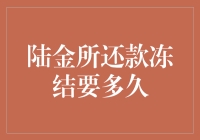 陆金所还款冻结要多久